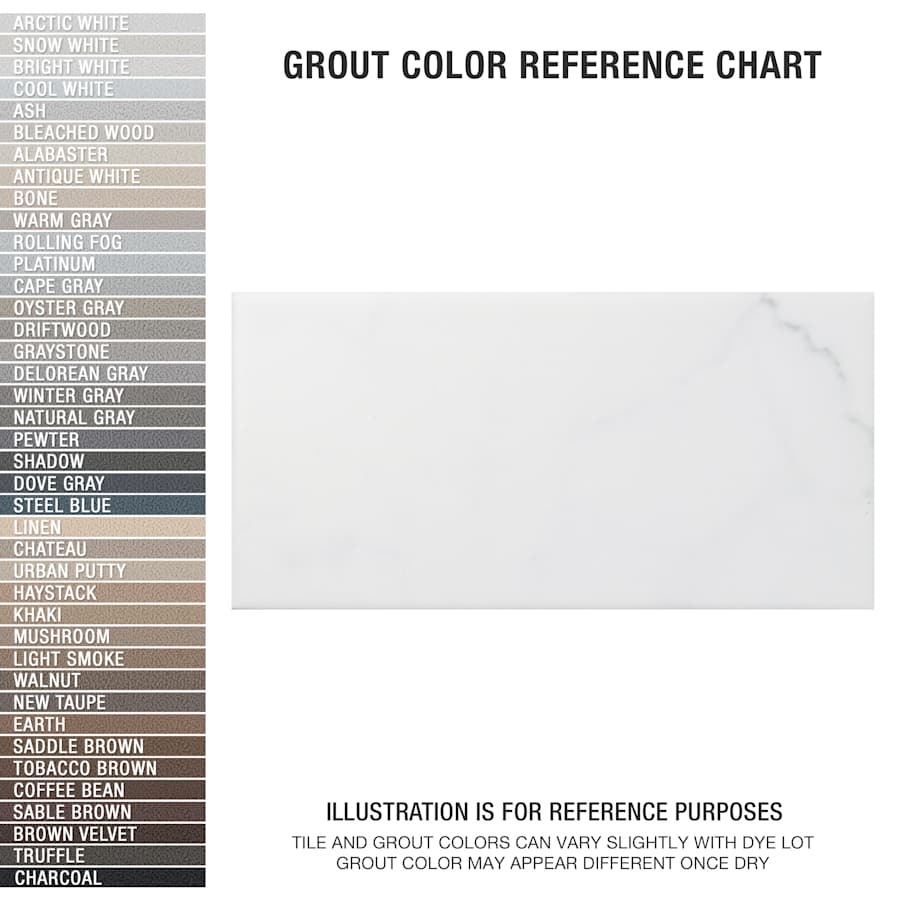 ARCTIC WHITE
SNOW WHITE
BRIGHT WHITE
COOL WHITE
ASH
BLEACHED WOOD
ALABASTER
ANTIQUE WHITE
BONE
WARM GRAY
ROLLING FOG
PLATINUM
CAPE GRAY
OYSTER GRAY
DRIFTWOOD
GRAYSTONE
DELOREAN GRAY
WINTER GRAY
NATURAL GRAY
PEWTER
SHADOW
DOVE GRAY
STEEL BLUE
LINEN
CHATEAU
URBAN PUTTY
HAYSTACK
KHAKI
MUSHROOM
LIGHT SMOKE
WALNUT
NEW TAUPE
EARTH
SADDLE BROWN
TOBACCO BROWN
COFFEE BEAN
SABLE BROWN
BROWN VELVET
TRUFFLE
CHARCOAL

GROUT COLOR REFERENCE CHART

ILLUSTRATION IS FOR REFERENCE PURPOSES
TILE AND GROUT COLORS CAN VARY SLIGHTLY WITH DYE LOT
GROUT COLOR MAY APPEAR DIFFERENT ONCE DRY